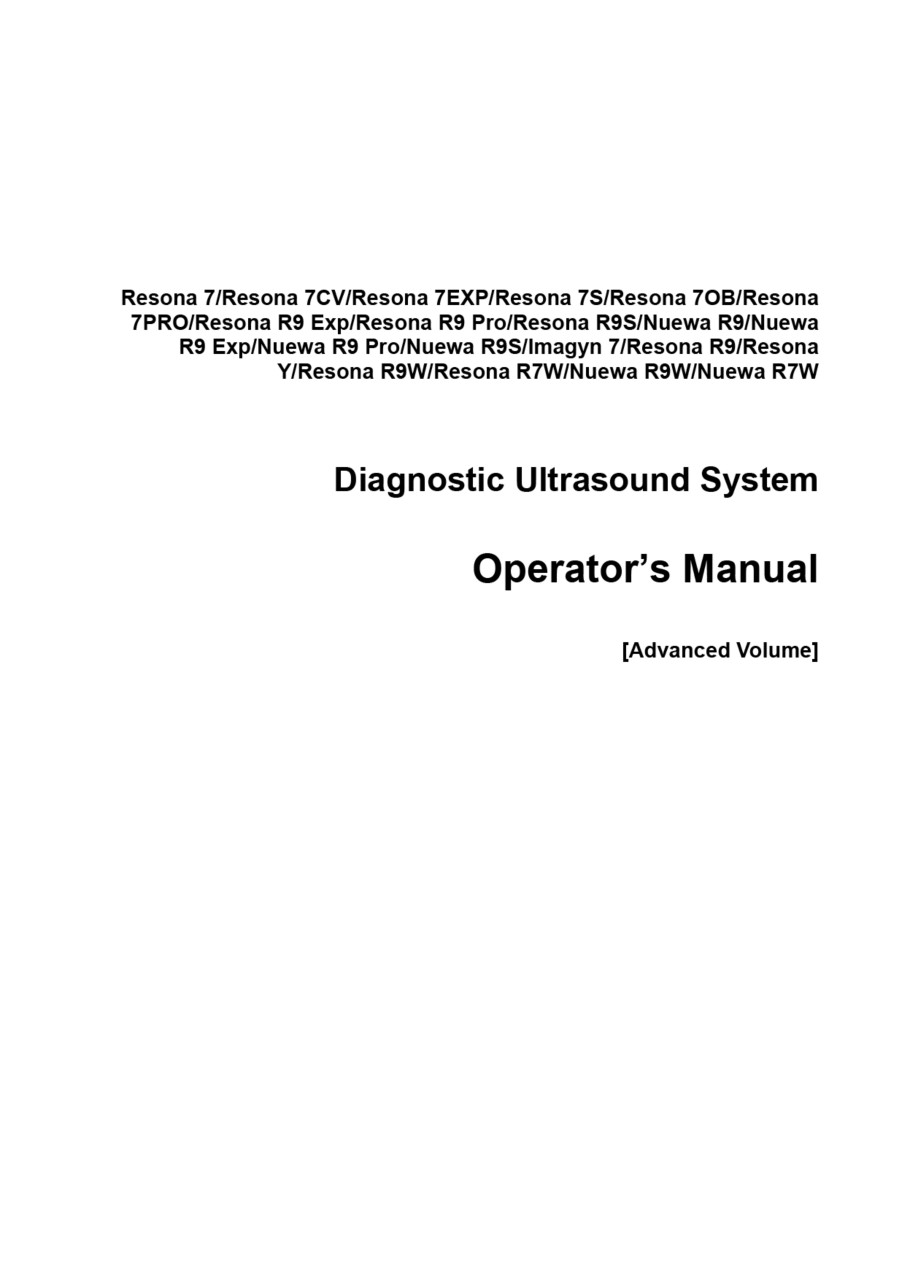 Resona 7/Resona 7CV/Resona 7EXP/Resona 7S/Resona 7OB/Resona 7PRO/Resona R9 Exp/Resona R9 Pro/Resona R9S/Nuewa R9/Nuewa R9 Exp/Nuewa R9 Pro/Nuewa R9S/Imagyn 7/Resona R9/Resona Y/Resona R9W/Resona R7W/Nuewa R9W/Nuewa R7W

Diagnostic Ultrasound System

Operator's Manual

[Advanced Volume]